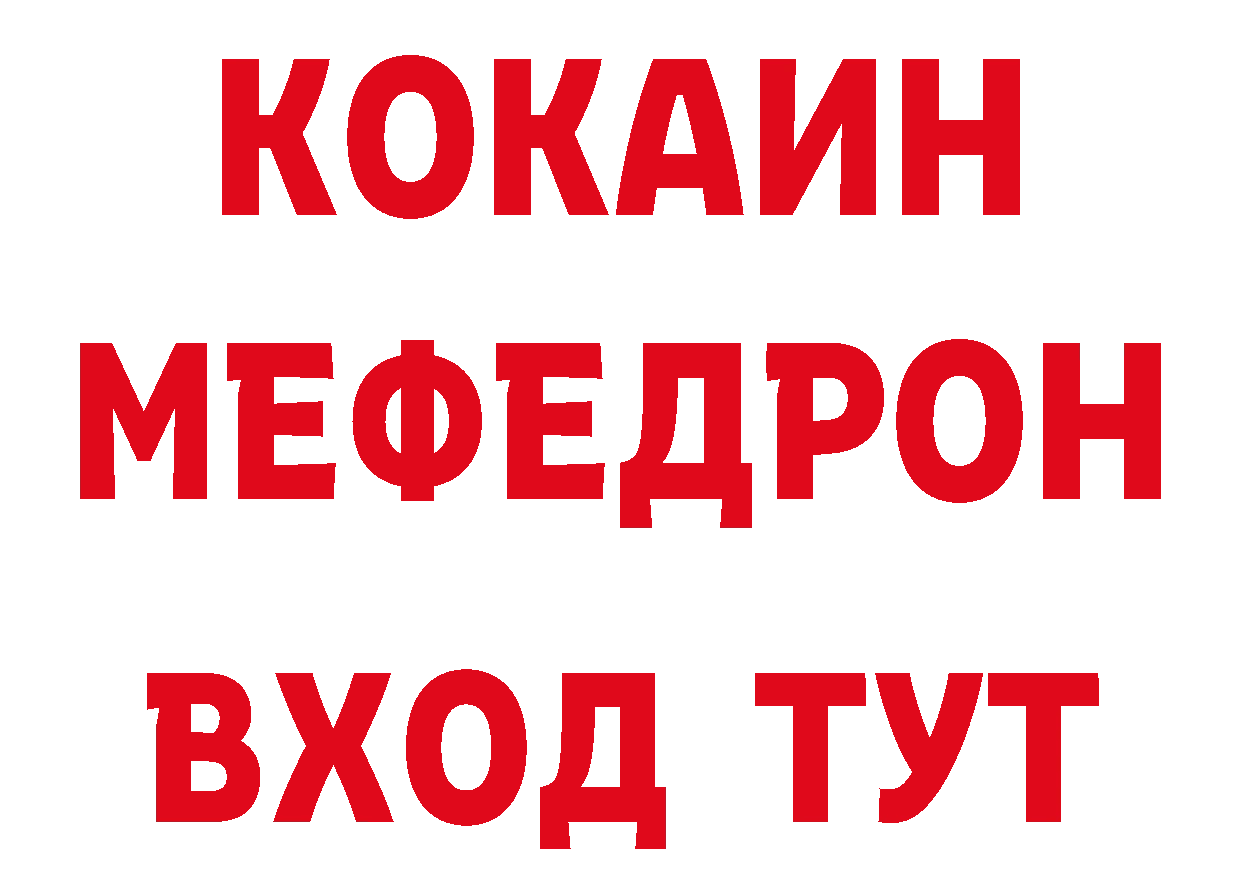 КОКАИН
МЕФЕДРОН
ВХОД ТУТ